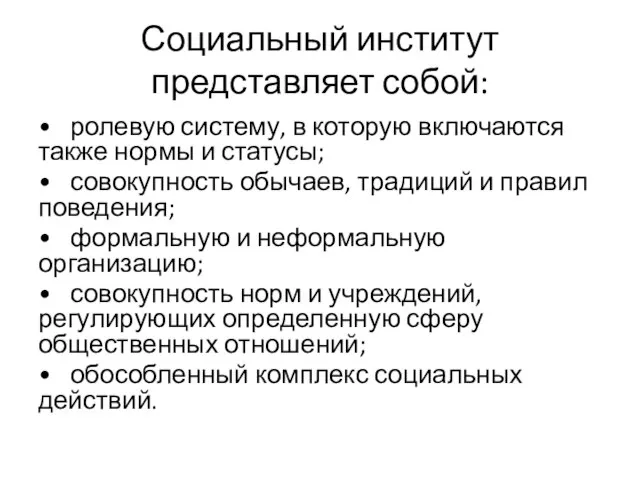 Социальный институт представляет собой:

• ролевую систему, в которую включаются также нормы и статусы;
• совокупность обычаев, традиций и правил поведения;
• формальную и неформальную организацию;
• совокупность норм и учреждений, регулирующих определенную сферу общественных отношений;
• обособленный комплекс социальных действий.